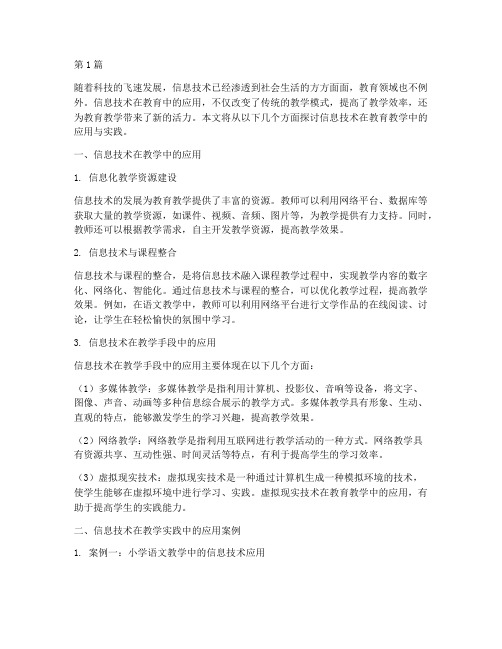 第1篇

随着科技的飞速发展，信息技术已经渗透到社会生活的方方面面，教育领域也不例外。信息技术在教育中的应用，不仅改变了传统的教学模式，提高了教学效率，还为教育教学带来了新的活力。本文将从以下几个方面探讨信息技术在教育教学中的应用与实践。

一、信息技术在教学中的应用

1. 信息化教学资源建设

信息技术的发展为教育教学提供了丰富的资源。教师可以利用网络平台、数据库等获取大量的教学资源，如课件、视频、音频、图片等，为教学提供有力支持。同时，教师还可以根据教学需求，自主开发教学资源，提高教学效果。

2. 信息技术与课程整合

信息技术与课程的整合，是将信息技术融入课程教学过程中，实现教学内容的数字化、网络化、智能化。通过信息技术与课程的整合，可以优化教学过程，提高教学效果。例如，在语文教学中，教师可以利用网络平台进行文学作品的在线阅读、讨论，让学生在轻松愉快的氛围中学习。

3. 信息技术在教学手段中的应用

信息技术在教学手段中的应用主要体现在以下几个方面：

（1）多媒体教学：多媒体教学是指利用计算机、投影仪、音响等设备，将文字、图像、声音、动画等多种信息综合展示的教学方式。多媒体教学具有形象、生动、直观的特点，能够激发学生的学习兴趣，提高教学效果。

（2）网络教学：网络教学是指利用互联网进行教学活动的一种方式。网络教学具有资源共享、互动性强、时间灵活等特点，有利于提高学生的学习效率。

（3）虚拟现实技术：虚拟现实技术是一种通过计算机生成一种模拟环境的技术，使学生能够在虚拟环境中进行学习、实践。虚拟现实技术在教育教学中的应用，有助于提高学生的实践能力。

二、信息技术在教学实践中的应用案例

1. 案例一：小学语文教学中的信息技术应用